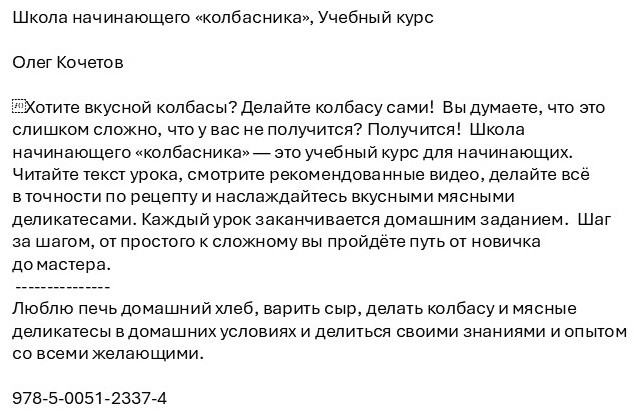 Школа начинающего «колбасника», Учебный курс

Олег Кочетов

Хотите вкусной колбасы? Делайте колбасу сами! Вы думаете, что это слишком сложно, что у вас не получится? Получится! Школа начинающего «колбасника» — это учебный курс для начинающих. Читайте текст урока, смотрите рекомендованные видео, делайте всё в точности по рецепту и наслаждайтесь вкусными мясными деликатесами. Каждый урок заканчивается домашним заданием. Шаг за шагом, от простого к сложному вы пройдёте путь от новичка до мастера.
---------------
Люблю печь домашний хлеб, варить сыр, делать колбасу и мясные деликатесы в домашних условиях и делиться своими знаниями и опытом со всеми желающими.

978-5-0051-2337-4